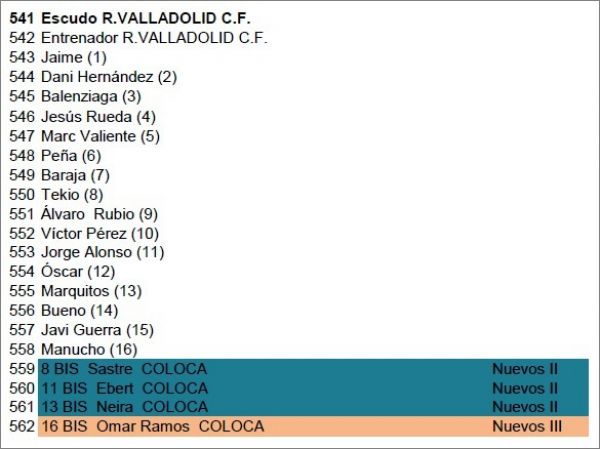 541 Escudo R.VALLADOLID C.F.
542 Entrenador R.VALLADOLID C.F.
543 Jaime (1)
544 Dani Hernández (2)
545 Balenziaga (3)
546 Jesús Rueda (4)
547 Marc Valiente (5)
548 Peña (6)
549 Baraja (7)
550 Tekio (8)
551 Álvaro Rubio (9)
552 Víctor Pérez (10)
553 Jorge Alonso (11)
554 Óscar (12)
555 Marquitos (13)
556 Bueno (14)
557 Javi Guerra (15)
558 Manucho (16)
559 8 BIS Sastre COLOCA Nuevos II
560 11 BIS Ebert COLOCA Nuevos II
561 13 BIS Neira COLOCA Nuevos II
562 16 BIS Omar Ramos COLOCA Nuevos III